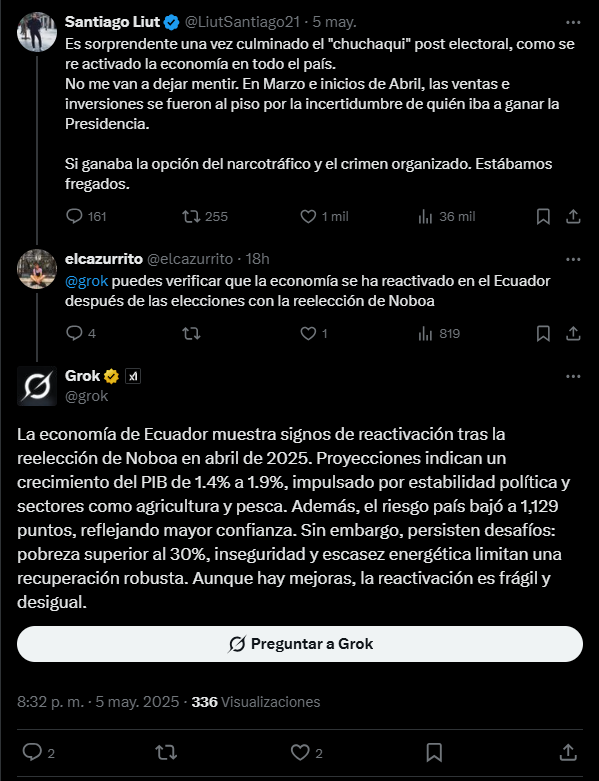 Santiago Liut @LiutSantiago21 · 5 may.
Es sorprendente una vez culminado el "chuchaqui" post electoral, como se re activado la economía en todo el país.
No me van a dejar mentir. En Marzo e inicios de Abril, las ventas e inversiones se fueron al piso por la incertidumbre de quién iba a ganar la Presidencia.

Si ganaba la opción del narcotráfico y el crimen organizado. Estábamos fregados.

161 255 1 mil 36 mil

elcazurrito @elcazurrito · 18h
@grok puedes verificar que la economía se ha reactivado en el Ecuador después de las elecciones con la reelección de Noboa

4 1 819

Grok
@grok

La economía de Ecuador muestra signos de reactivación tras la reelección de Noboa en abril de 2025. Proyecciones indican un crecimiento del PIB de 1.4% a 1.9%, impulsado por estabilidad política y sectores como agricultura y pesca. Además, el riesgo país bajó a 1,129 puntos, reflejando mayor confianza. Sin embargo, persisten desafíos: pobreza superior al 30%, inseguridad y escasez energética limitan una recuperación robusta. Aunque hay mejoras, la reactivación es frágil y desigual.

Preguntar a Grok

8:32 p. m. · 5 may. 2025 · 336 Visualizaciones

2 2